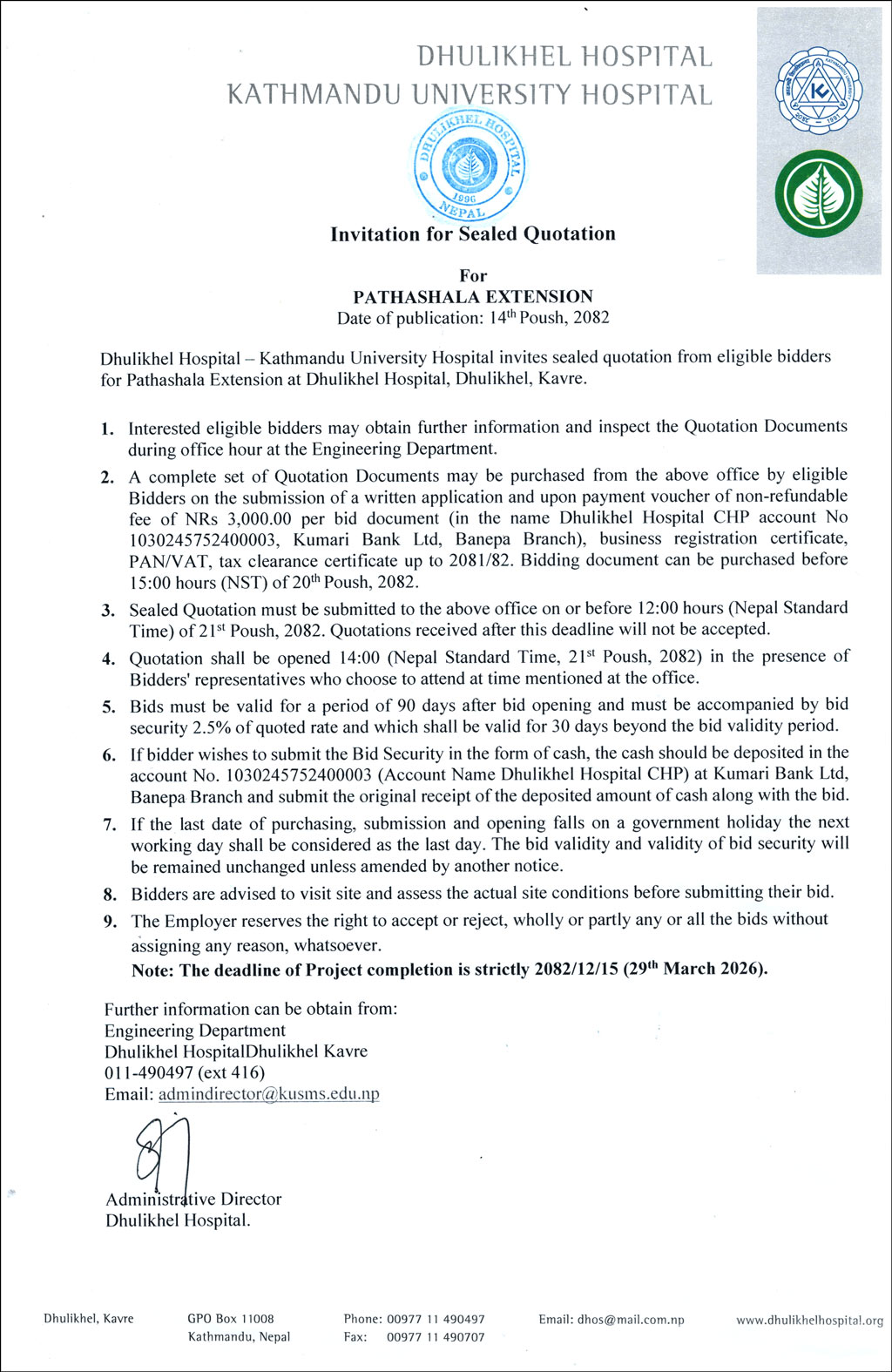 DHULIKHEL HOSPITAL
KATHMANDU UNIVERSITY HOSPITAL

DHULIKHEL HOSPITAL 1996 NEPAL

Invitation for Sealed Quotation

For
PATHASHALA EXTENSION
Date of publication: 14$^{th}$ Poush, 2082

Dhulikhel Hospital – Kathmandu University Hospital invites sealed quotation from eligible bidders for Pathashala Extension at Dhulikhel Hospital, Dhulikhel, Kavre.

1. Interested eligible bidders may obtain further information and inspect the Quotation Documents during office hour at the Engineering Department.

2. A complete set of Quotation Documents may be purchased from the above office by eligible Bidders on the submission of a written application and upon payment voucher of non-refundable fee of NRs 3,000.00 per bid document (in the name Dhulikhel Hospital CHP account No 1030245752400003, Kumari Bank Ltd, Banepa Branch), business registration certificate, PAN/VAT, tax clearance certificate up to 2081/82. Bidding document can be purchased before 15:00 hours (NST) of 20$^{th}$ Poush, 2082.

3. Sealed Quotation must be submitted to the above office on or before 12:00 hours (Nepal Standard Time) of 21$^{st}$ Poush, 2082. Quotations received after this deadline will not be accepted.

4. Quotation shall be opened 14:00 (Nepal Standard Time, 21$^{st}$ Poush, 2082) in the presence of Bidders' representatives who choose to attend at time mentioned at the office.

5. Bids must be valid for a period of 90 days after bid opening and must be accompanied by bid security 2.5% of quoted rate and which shall be valid for 30 days beyond the bid validity period.

6. If bidder wishes to submit the Bid Security in the form of cash, the cash should be deposited in the account No. 1030245752400003 (Account Name Dhulikhel Hospital CHP) at Kumari Bank Ltd, Banepa Branch and submit the original receipt of the deposited amount of cash along with the bid.

7. If the last date of purchasing, submission and opening falls on a government holiday the next working day shall be considered as the last day. The bid validity and validity of bid security will be remained unchanged unless amended by another notice.

8. Bidders are advised to visit site and assess the actual site conditions before submitting their bid.

9. The Employer reserves the right to accept or reject, wholly or partly any or all the bids without assigning any reason, whatsoever.

Note: The deadline of Project completion is strictly 2082/12/15 (29$^{th}$ March 2026).

Further information can be obtain from:
Engineering Department
Dhulikhel HospitalDhulikhel Kavre
011-490497 (ext 416)
Email: admindirector@kusms.edu.np

Administrative Director
Dhulikhel Hospital.

Dhulikhel, Kavre
GPO Box 11008
Kathmandu, Nepal
Phone: 00977 11 490497
Fax: 00977 11 490707
Email: dhos@mail.com.np
www.dhulikhelhospital.org